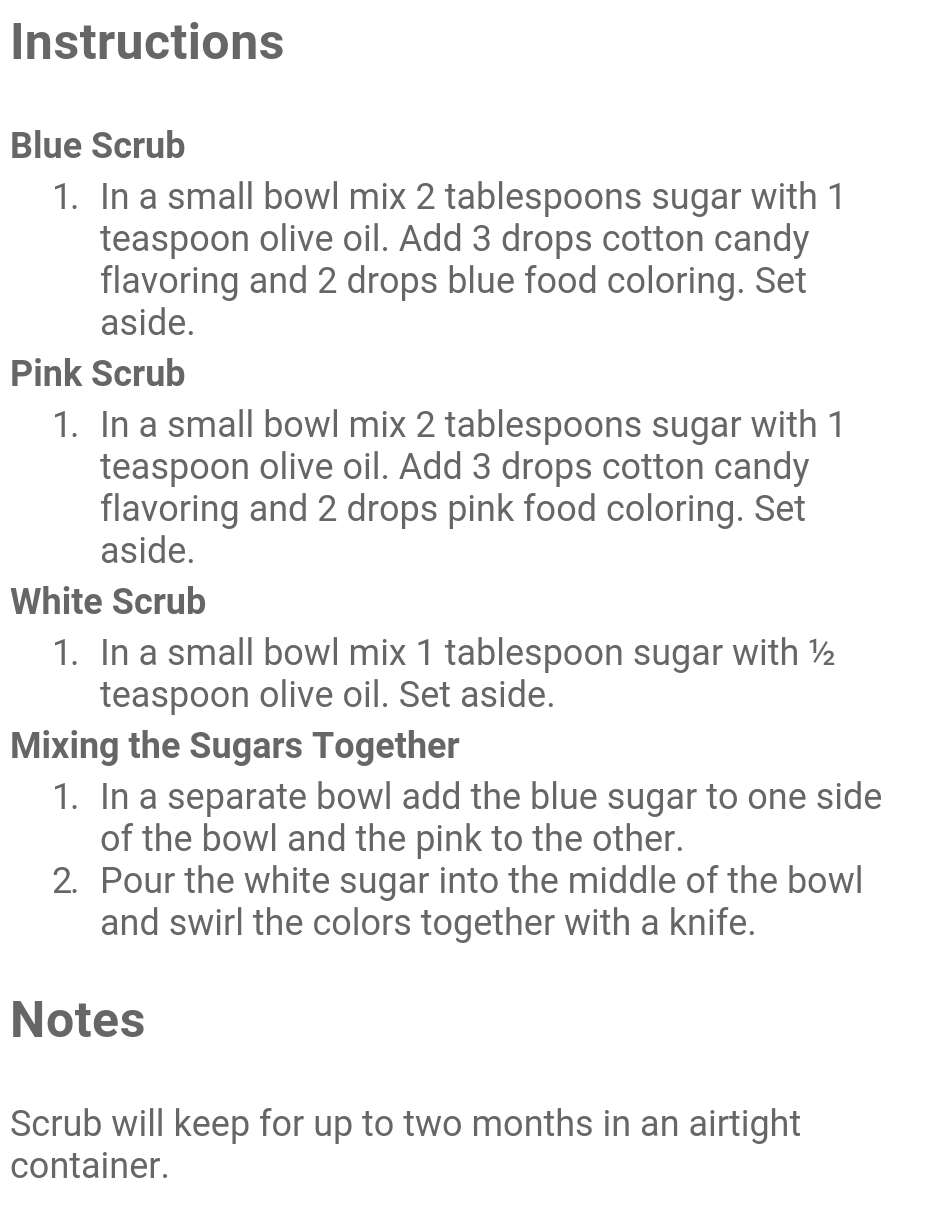 Instructions

Blue Scrub

1. In a small bowl mix 2 tablespoons sugar with 1 teaspoon olive oil. Add 3 drops cotton candy flavoring and 2 drops blue food coloring. Set aside.

Pink Scrub

1. In a small bowl mix 2 tablespoons sugar with 1 teaspoon olive oil. Add 3 drops cotton candy flavoring and 2 drops pink food coloring. Set aside.

White Scrub

1. In a small bowl mix 1 tablespoon sugar with ½ teaspoon olive oil. Set aside.

Mixing the Sugars Together

1. In a separate bowl add the blue sugar to one side of the bowl and the pink to the other.
2. Pour the white sugar into the middle of the bowl and swirl the colors together with a knife.

Notes

Scrub will keep for up to two months in an airtight container.